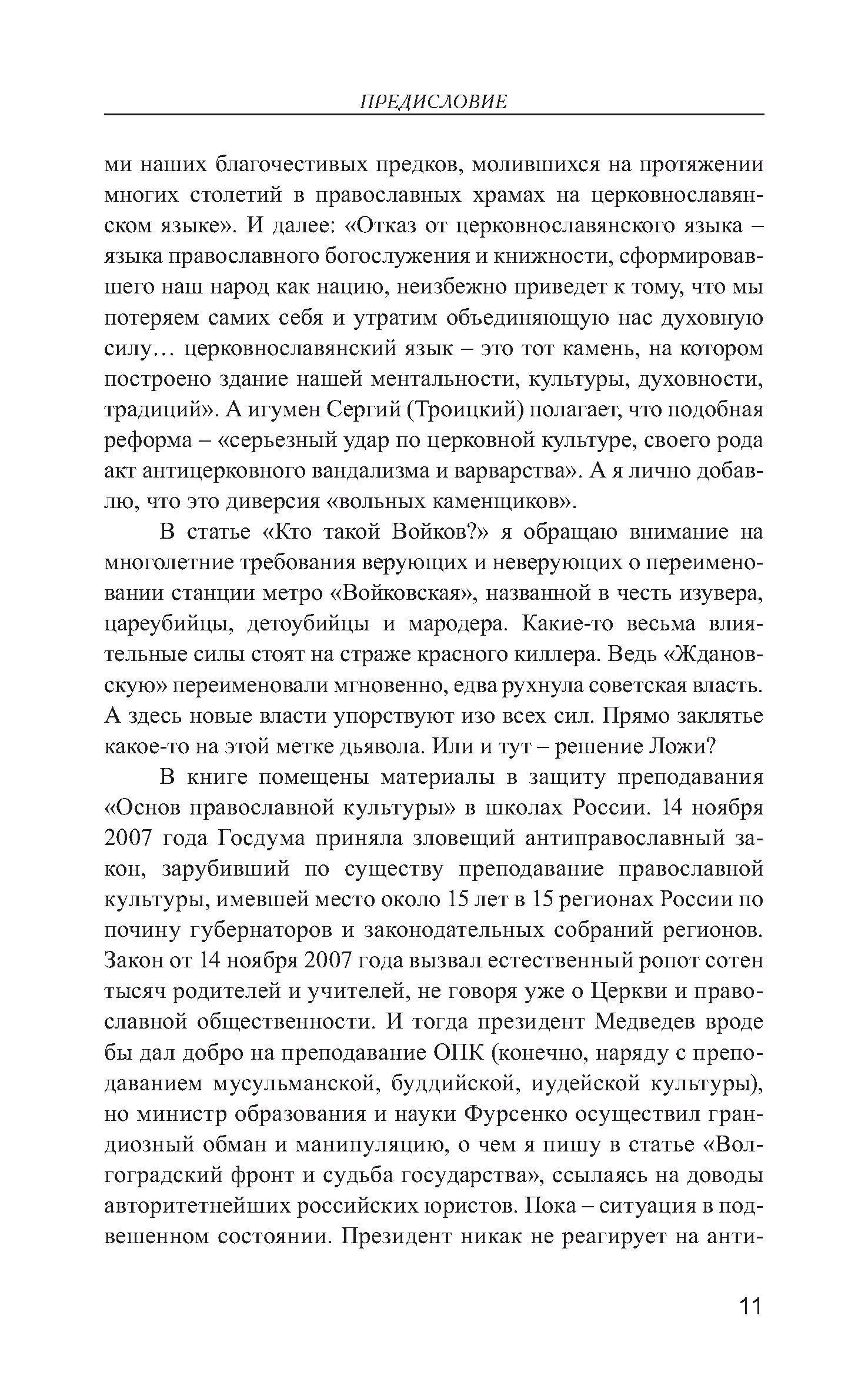 ПРЕДИСЛОВИЕ

ми наших благочестивых предков, молившихся на протяжении многих столетий в православных храмах на церковнославянском языке». И далее: «Отказ от церковнославянского языка – языка православного богослужения и книжности, сформировавшего наш народ как нацию, неизбежно приведет к тому, что мы потеряем самих себя и утратим объединяющую нас духовную силу… церковнославянский язык – это тот камень, на котором построено здание нашей ментальности, культуры, духовности, традиций». А игумен Сергий (Троицкий) полагает, что подобная реформа – «серьезный удар по церковной культуре, своего рода акт антицерковного вандализма и варварства». А я лично добавлю, что это диверсия «вольных каменщиков».

В статье «Кто такой Войков?» я обращаю внимание на многолетние требования верующих и неверующих о переименовании станции метро «Войковская», названной в честь изувера, цареубийцы, детоубийцы и мародера. Какие-то весьма влиятельные силы стоят на страже красного киллера. Ведь «Ждановскую» переименовали мгновенно, едва рухнула советская власть. А здесь новые власти упорствуют изо всех сил. Прямо заклятье какое-то на этой метке дьявола. Или и тут – решение Ложи?

В книге помещены материалы в защиту преподавания «Основ православной культуры» в школах России. 14 ноября 2007 года Госдума приняла зловещий антиправославный закон, зарубивший по существу преподавание православной культуры, имевшей место около 15 лет в 15 регионах России по почину губернаторов и законодательных собраний регионов. Закон от 14 ноября 2007 года вызвал естественный ропот сотен тысяч родителей и учителей, не говоря уже о Церкви и православной общественности. И тогда президент Медведев вроде бы дал добро на преподавание ОПК (конечно, наряду с преподаванием мусульманской, буддийской, иудейской культуры), но министр образования и науки Фурсенко осуществил грандиозный обман и манипуляцию, о чем я пишу в статье «Волгоградский фронт и судьба государства», ссылаясь на доводы авторитетнейших российских юристов. Пока – ситуация в подвешенном состоянии. Президент никак не реагирует на анти-

11